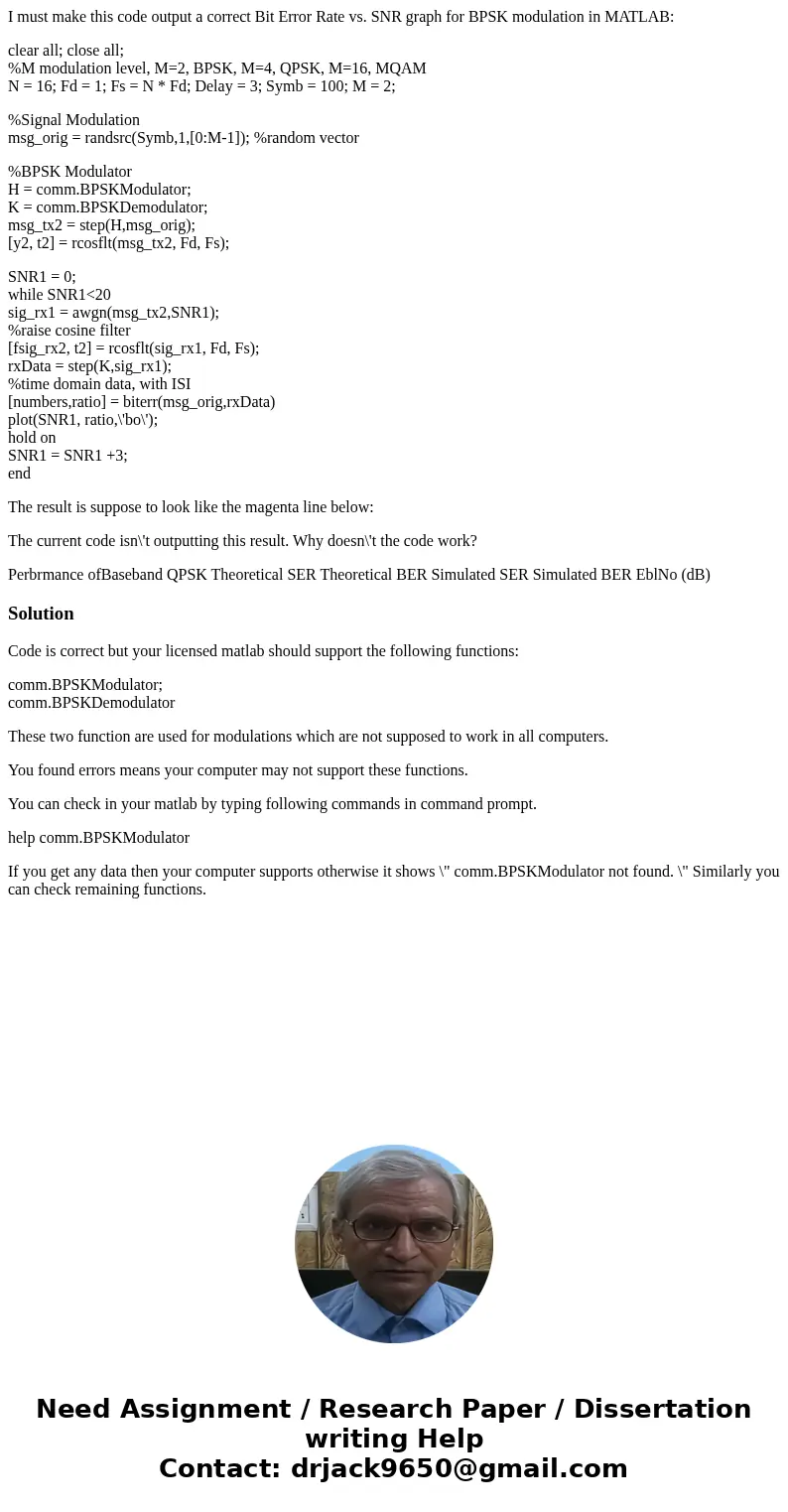 I must make this code output a correct Bit Error Rate vs. SNR graph for BPSK modulation in MATLAB:

clear all; close all;
%M modulation level, M=2, BPSK, M=4, QPSK, M=16, MQAM
N = 16; Fd = 1; Fs = N * Fd; Delay = 3; Symb = 100; M = 2;

%Signal Modulation
msg_orig = randsrc(Symb,1,[0:M-1]); %random vector

%BPSK Modulator
H = comm.BPSKModulator;
K = comm.BPSKDemodulator;
msg_tx2 = step(H,msg_orig);
[y2, t2] = rcosflt(msg_tx2, Fd, Fs);

SNR1 = 0;
while SNR1<20
sig_rx1 = awgn(msg_tx2,SNR1);
%raise cosine filter
[fsig_rx2, t2] = rcosflt(sig_rx1, Fd, Fs);
rxData = step(K,sig_rx1);
%time domain data, with ISI
[numbers,ratio] = biterr(msg_orig,rxData)
plot(SNR1, ratio,\'bo\');
hold on
SNR1 = SNR1 +3;
end

The result is suppose to look like the magenta line below:

The current code isn\'t outputting this result. Why doesn\'t the code work?

Perbrmance ofBaseband QPSK Theoretical SER Theoretical BER Simulated SER Simulated BER EblNo (dB)

Solution

Code is correct but your licensed matlab should support the following functions:

comm.BPSKModulator;
comm.BPSKDemodulator

These two function are used for modulations which are not supposed to work in all computers.

You found errors means your computer may not support these functions.

You can check in your matlab by typing following commands in command prompt.

help comm.BPSKModulator

If you get any data then your computer supports otherwise it shows \" comm.BPSKModulator not found. \" Similarly you can check remaining functions.

Need Assignment / Research Paper / Dissertation writing Help
Contact: drjack9650@gmail.com